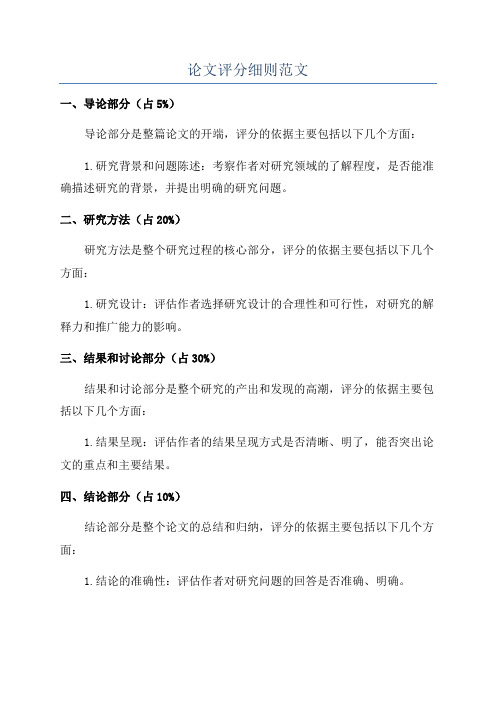 论文评分细则范文

一、导论部分（占 5%）

导论部分是整篇论文的开端，评分的依据主要包括以下几个方面：

1.研究背景和问题陈述：考察作者对研究领域的了解程度，是否能准确描述研究的背景，并提出明确的研究问题。

二、研究方法（占 20%）

研究方法是整个研究过程的核心部分，评分的依据主要包括以下几个方面：

1.研究设计：评估作者选择研究设计的合理性和可行性，对研究的解释力和推广能力的影响。

三、结果和讨论部分（占 30%）

结果和讨论部分是整个研究的产出和发现的高潮，评分的依据主要包括以下几个方面：

1.结果呈现：评估作者的结果呈现方式是否清晰、明了，能否突出论文的重点和主要结果。

四、结论部分（占 10%）

结论部分是整个论文的总结和归纳，评分的依据主要包括以下几个方面：

1.结论的准确性：评估作者对研究问题的回答是否准确、明确。